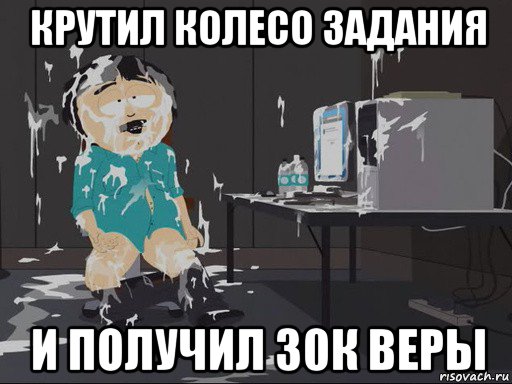 КРУТИЛ КОЛЕСО ЗАДАНИЯ

И ПОЛУЧИЛ 30К ВЕРЫ

risovach.ru